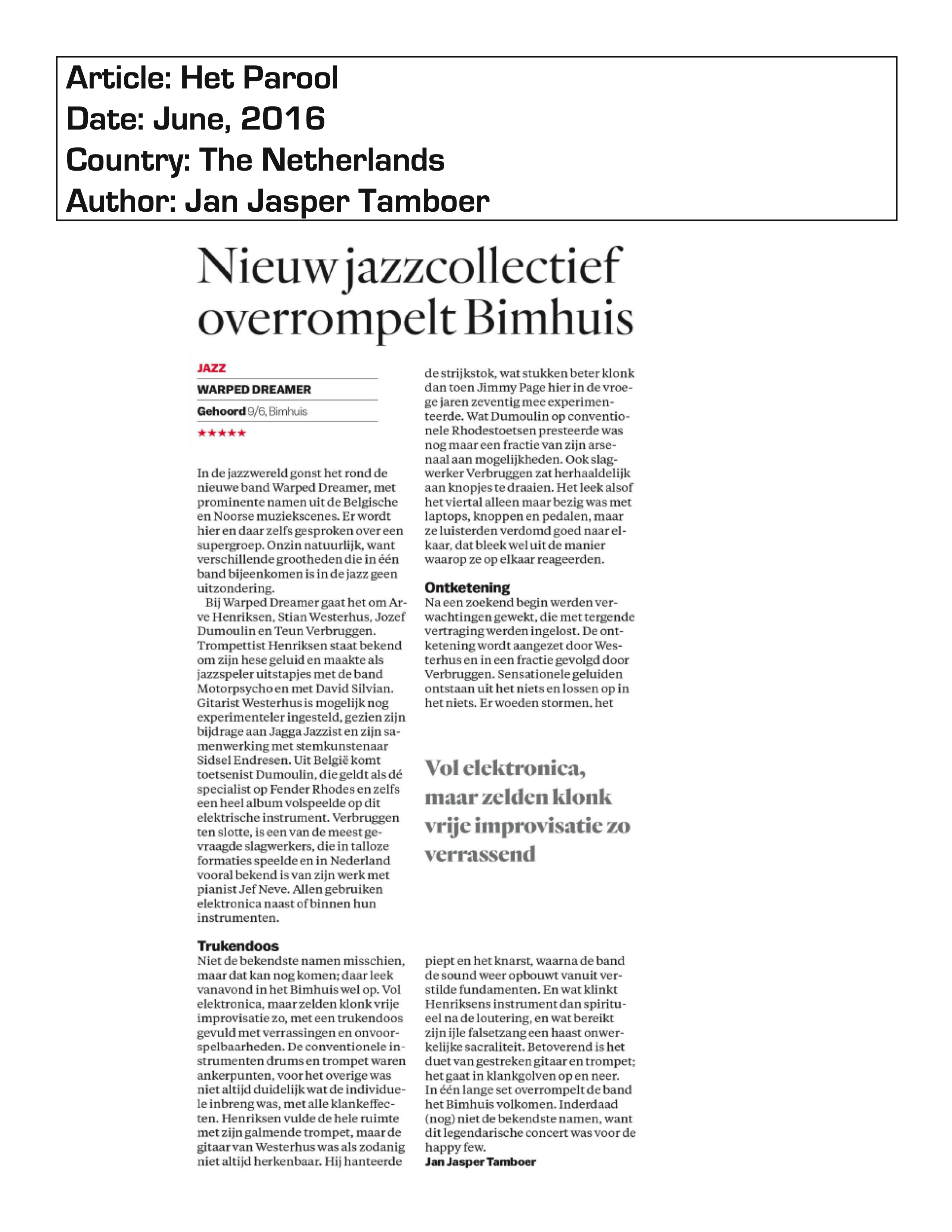 Article: Het Parool
Date: June, 2016
Country: The Netherlands
Author: Jan Jasper Tamboer

Nieuw jazzcollectief overrompelt Bimhuis

JAZZ
WARPED DREAMER
Gehoord 9/6, Bimhuis
★★★★★

In de jazzwereld gonst het rond de nieuwe band Warped Dreamer, met prominente namen uit de Belgische en Noorse muziekscenes. Er wordt hier en daar zelfs gesproken over een supergroep. Onzin natuurlijk, want verschillende grootheden die in één band bijeenkomen is in de jazz geen uitzondering.

Bij Warped Dreamer gaat het om Arve Henriksen, Stian Westerhus, Jozef Dumoulin en Teun Verbruggen. Trompettist Henriksen staat bekend om zijn hese geluid en maakte als jazzspeler uitstapjes met de band Motorpsycho en met David Silvian. Gitarist Westerhus is mogelijk nog experimenteler ingesteld, gezien zijn bijdrage aan Jagga Jazzist en zijn samenwerking met stemkunstenaar Sidsel Endresen. Uit België komt toetsenist Dumoulin, die geldt als dé specialist op Fender Rhodes en zelfs een heel album volspeelde op dit elektrische instrument. Verbruggen ten slotte, is een van de meest gevraagde slagwerkers, die in talloze formaties speelde en in Nederland vooral bekend is van zijn werk met pianist Jef Neve. Allen gebruiken elektronica naast of binnen hun instrumenten.

Trukendoos
Niet de bekendste namen misschien, maar dat kan nog komen; daar leek vanavond in het Bimhuis wel op. Vol elektronica, maar zelden klonk vrije improvisatie zo, met een trukendoos gevuld met verrassingen en onvoorspelbaarheden. De conventionele instrumenten drums en trompet waren ankerpunten, voor het overige was niet altijd duidelijk wat de individuele inbreng was, met alle klankeffecten. Henriksen vulde de hele ruimte met zijn galmende trompet, maar de gitaar van Westerhus was als zodanig niet altijd herkenbaar. Hij hanteerde de strijkstok, wat stukken beter klonk dan toen Jimmy Page hier in de vroege jaren zeventig mee experimenteerde. Wat Dumoulin op conventionele Rhodestoetsen presteerde was nog maar een fractie van zijn arsenaal aan mogelijkheden. Ook slagwerker Verbruggen zat herhaaldelijk aan knopjes te draaien. Het leek alsof het viertal alleen maar bezig was met laptops, knoppen en pedalen, maar ze luisterden verdomd goed naar elkaar, dat bleek wel uit de manier waarop ze op elkaar reageerden.

Ontketening
Na een zoekend begin werden verwachtingen gewekt, die met tergende vertraging werden ingelost. De ontketening wordt aangezet door Westerhus en in een fractie gevolgd door Verbruggen. Sensationele geluiden ontstaan uit het niets en lossen op in het niets. Er woeden stormen, het

Vol elektronica, maar zelden klonk vrije improvisatie zo verrassend

piept en het knarst, waarna de band de sound weer opbouwt vanuit verstilde fundamenten. En wat klinkt Henriksens instrument dan spiritueel na de loutering, en wat bereikt zijn ijle falsetzang een haast onwerkelijke sacraliteit. Betoverend is het duet van gestreken gitaar en trompet; het gaat in klankgolven op en neer. In één lange set overrompelt de band het Bimhuis volkomen. Inderdaad (nog) niet de bekendste namen, want dit legendarische concert was voor de happy few.
Jan Jasper Tamboer